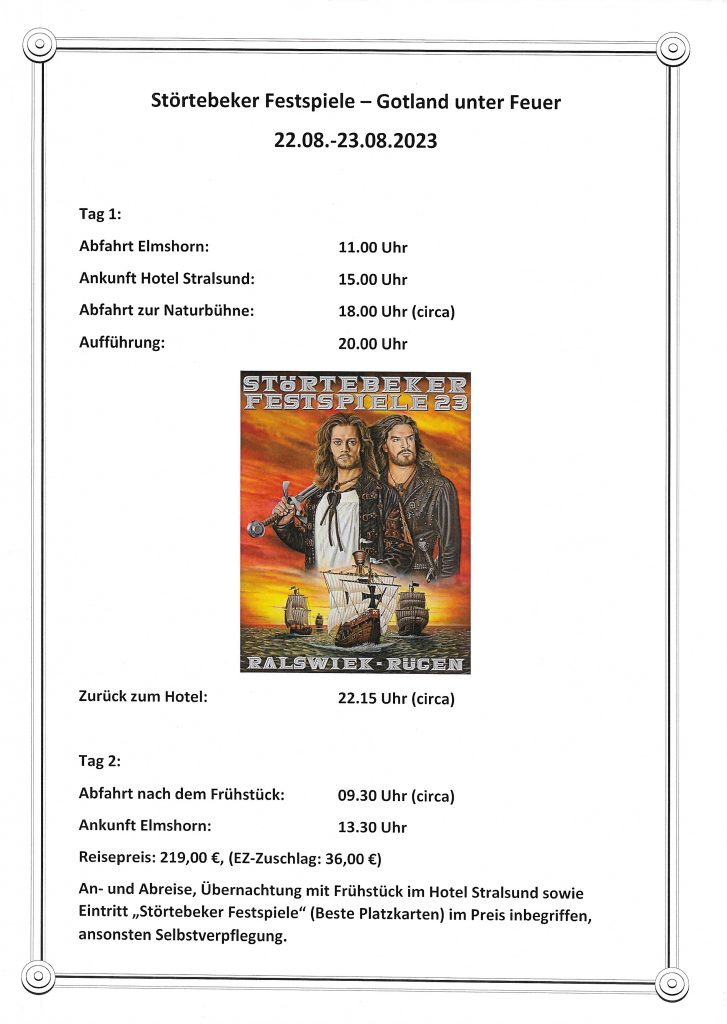 Störtebeker Festspiele – Gotland unter Feuer

22.08.-23.08.2023

Tag 1:

Abfahrt Elmshorn: 11.00 Uhr

Ankunft Hotel Stralsund: 15.00 Uhr

Abfahrt zur Naturbühne: 18.00 Uhr (circa)

Aufführung: 20.00 Uhr

STÖRTEBEKER FESTSPIELE 23

RALSWIEK - RÜGEN

Zurück zum Hotel: 22.15 Uhr (circa)

Tag 2:

Abfahrt nach dem Frühstück: 09.30 Uhr (circa)

Ankunft Elmshorn: 13.30 Uhr

Reisepreis: 219,00 €, (EZ-Zuschlag: 36,00 €)

An- und Abreise, Übernachtung mit Frühstück im Hotel Stralsund sowie Eintritt „Störtebeker Festspiele“ (Beste Platzkarten) im Preis inbegriffen, ansonsten Selbstverpflegung.